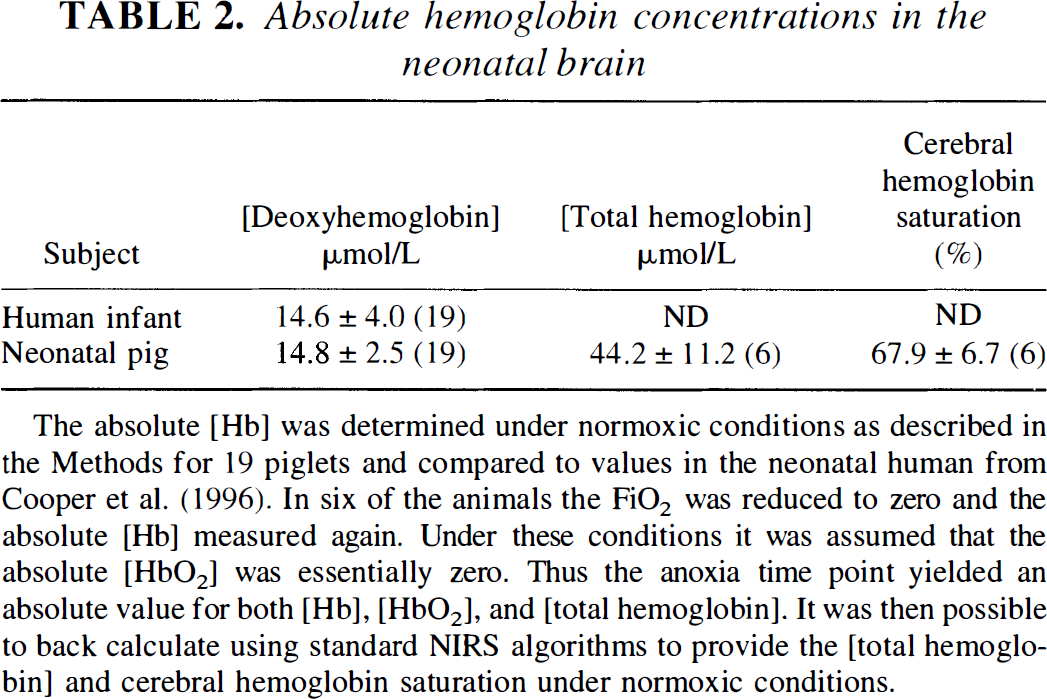 TABLE 2. Absolute hemoglobin concentrations in the neonatal brain

| Subject | [Deoxyhemoglobin] μmol/L | [Total hemoglobin] μmol/L | Cerebral hemoglobin saturation (%) |
|---|---|---|---|
| Human infant | 14.6 ± 4.0 (19) | ND | ND |
| Neonatal pig | 14.8 ± 2.5 (19) | 44.2 ± 11.2 (6) | 67.9 ± 6.7 (6) |

The absolute [Hb] was determined under normoxic conditions as described in the Methods for 19 piglets and compared to values in the neonatal human from Cooper et al. (1996). In six of the animals the $FiO_2$ was reduced to zero and the absolute [Hb] measured again. Under these conditions it was assumed that the absolute [$HbO_2$] was essentially zero. Thus the anoxia time point yielded an absolute value for both [Hb], [$HbO_2$], and [total hemoglobin]. It was then possible to back calculate using standard NIRS algorithms to provide the [total hemoglobin] and cerebral hemoglobin saturation under normoxic conditions.